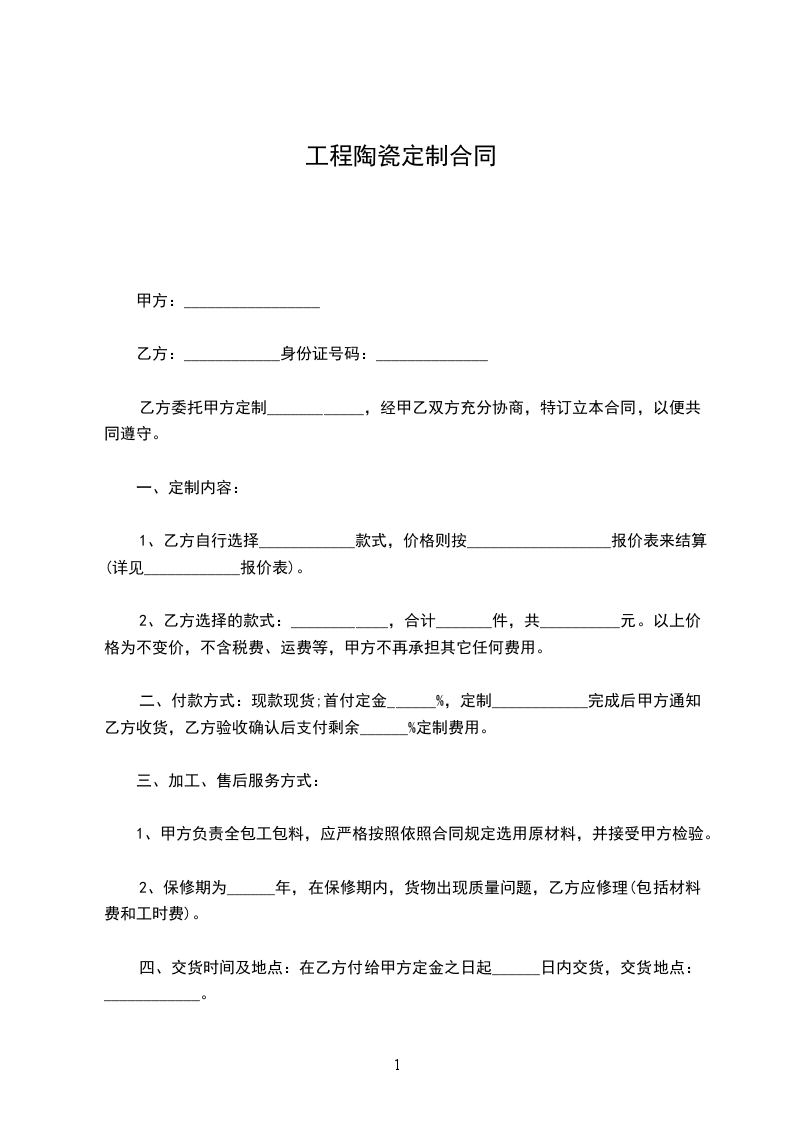 工程陶瓷定制合同

甲方：_________________

乙方：____________身份证号码：______________

乙方委托甲方定制____________，经甲乙双方充分协商，特订立本合同，以便共同遵守。

一、定制内容：

1、乙方自行选择____________款式，价格则按__________________报价表来结算(详见____________报价表)。

2、乙方选择的款式：____________，合计_______件，共__________元。以上价格为不变价，不含税费、运费等，甲方不再承担其它任何费用。

二、付款方式：现款现货;首付定金______%，定制____________完成后甲方通知乙方收货，乙方验收确认后支付剩余______%定制费用。

三、加工、售后服务方式：

1、甲方负责全包工包料，应严格按照依照合同规定选用原材料，并接受甲方检验。

2、保修期为______年，在保修期内，货物出现质量问题，乙方应修理(包括材料费和工时费)。

四、交货时间及地点：在乙方付给甲方定金之日起______日内交货，交货地点：____________。

1